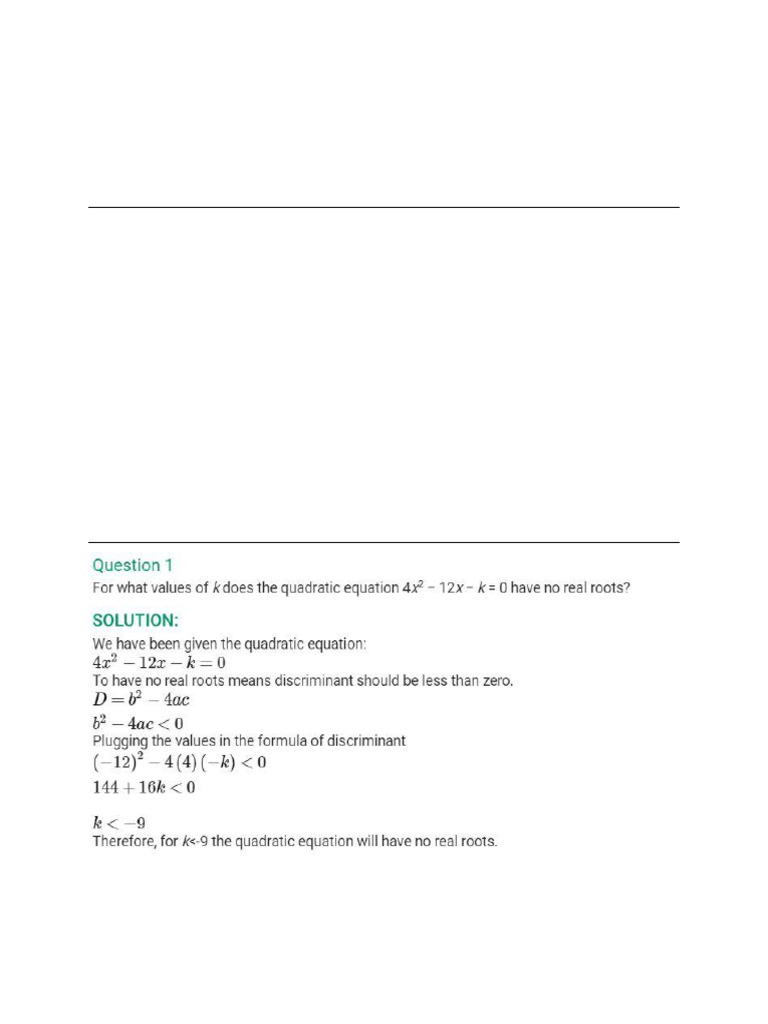 Question 1

For what values of $k$ does the quadratic equation $4x^2 - 12x - k = 0$ have no real roots?

SOLUTION:

We have been given the quadratic equation:
$4x^2 - 12x - k = 0$
To have no real roots means discriminant should be less than zero.
$D = b^2 - 4ac$
$b^2 - 4ac < 0$
Plugging the values in the formula of discriminant
$(-12)^2 - 4(4)(-k) < 0$
$144 + 16k < 0$

$k < -9$
Therefore, for $k$<-9 the quadratic equation will have no real roots.